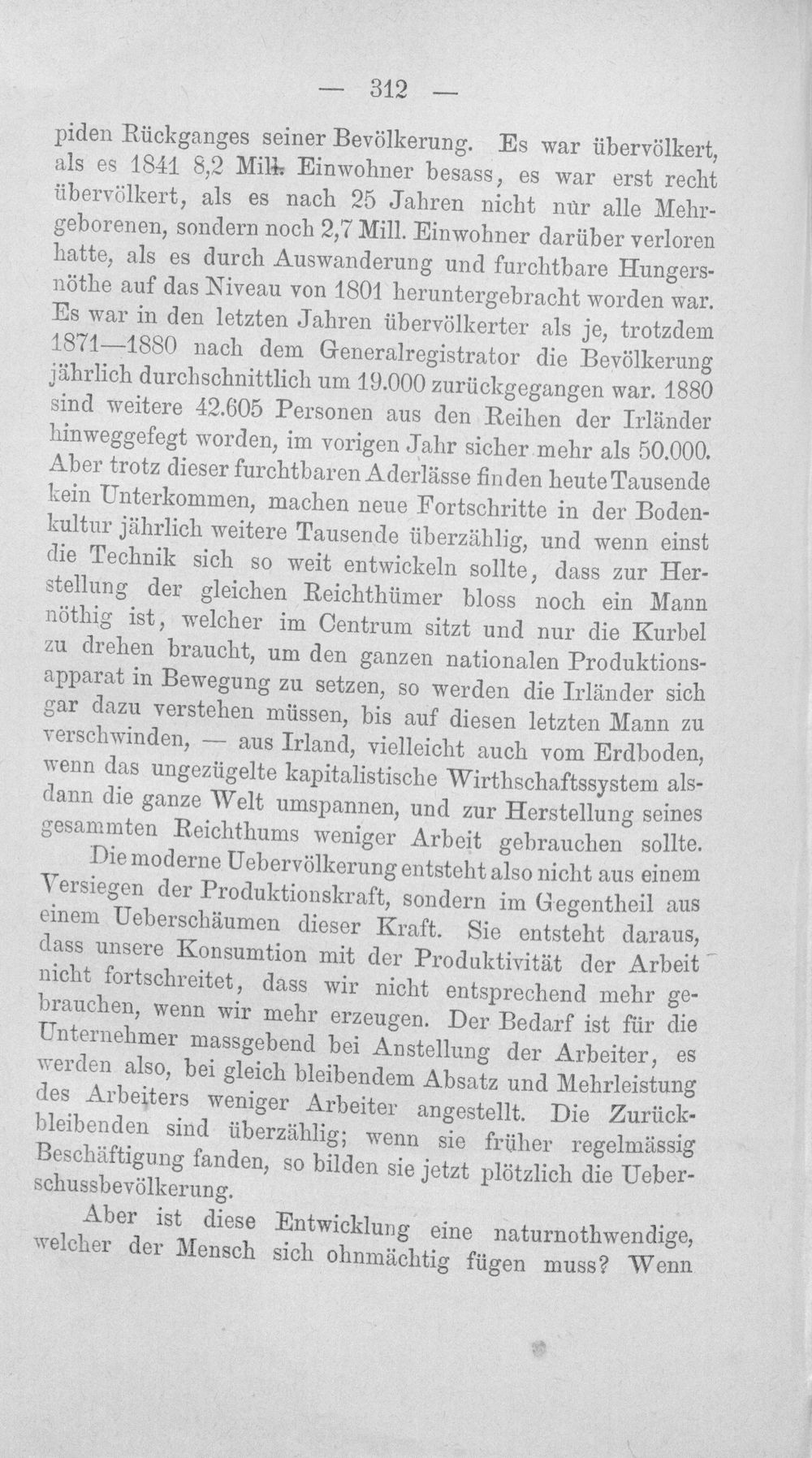 — 312 —

piden Rückganges seiner Bevölkerung. Es war übervölkert, als es 1841 8,2 Mill. Einwohner besass, es war erst recht übervölkert, als es nach 25 Jahren nicht nur alle Mehrgeborenen, sondern noch 2,7 Mill. Einwohner darüber verloren hatte, als es durch Auswanderung und furchtbare Hungersnöthe auf das Niveau von 1801 heruntergebracht worden war. Es war in den letzten Jahren übervölkerter als je, trotzdem 1871—1880 nach dem Generalregistrator die Bevölkerung jährlich durchschnittlich um 19.000 zurückgegangen war. 1880 sind weitere 42.605 Personen aus den Reihen der Irländer hinweggefegt worden, im vorigen Jahr sicher mehr als 50.000. Aber trotz dieser furchtbaren Aderlässe finden heute Tausende kein Unterkommen, machen neue Fortschritte in der Bodenkultur jährlich weitere Tausende überzählig, und wenn einst die Technik sich so weit entwickeln sollte, dass zur Herstellung der gleichen Reichthümer bloss noch ein Mann nöthig ist, welcher im Centrum sitzt und nur die Kurbel zu drehen braucht, um den ganzen nationalen Produktionsapparat in Bewegung zu setzen, so werden die Irländer sich gar dazu verstehen müssen, bis auf diesen letzten Mann zu verschwinden, — aus Irland, vielleicht auch vom Erdboden, wenn das ungezügelte kapitalistische Wirthschaftssystem alsdann die ganze Welt umspannen, und zur Herstellung seines gesammten Reichthums weniger Arbeit gebrauchen sollte.

Die moderne Uebervölkerung entsteht also nicht aus einem Versiegen der Produktionskraft, sondern im Gegentheil aus einem Ueberschäumen dieser Kraft. Sie entsteht daraus, dass unsere Konsumtion mit der Produktivität der Arbeit nicht fortschreitet, dass wir nicht entsprechend mehr gebrauchen, wenn wir mehr erzeugen. Der Bedarf ist für die Unternehmer massgebend bei Anstellung der Arbeiter, es werden also, bei gleich bleibendem Absatz und Mehrleistung des Arbeiters weniger Arbeiter angestellt. Die Zurückbleibenden sind überzählig; wenn sie früher regelmässig Beschäftigung fanden, so bilden sie jetzt plötzlich die Ueberschussbevölkerung.

Aber ist diese Entwicklung eine naturnothwendige, welcher der Mensch sich ohnmächtig fügen muss? Wenn